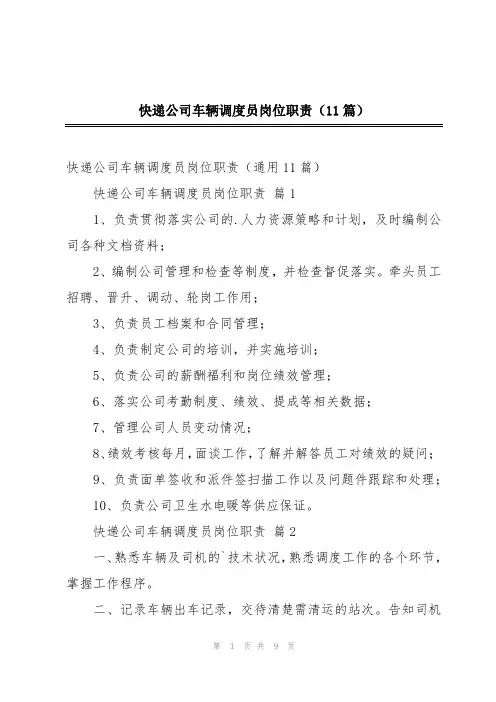 快递公司车辆调度员岗位职责（11篇）

快递公司车辆调度员岗位职责（通用11篇）

快递公司车辆调度员岗位职责 篇1

1、负责贯彻落实公司的.人力资源策略和计划，及时编制公司各种文档资料；

2、编制公司管理和检查等制度，并检查督促落实。牵头员工招聘、晋升、调动、轮岗工作用；

3、负责员工档案和合同管理；

4、负责制定公司的培训，并实施培训；

5、负责公司的薪酬福利和岗位绩效管理；

6、落实公司考勤制度、绩效、提成等相关数据；

7、管理公司人员变动情况；

8、绩效考核每月，面谈工作，了解并解答员工对绩效的疑问；

9、负责面单签收和派件签扫描工作以及问题件跟踪和处理；

10、负责公司卫生水电暖等供应保证。

快递公司车辆调度员岗位职责 篇2

一、熟悉车辆及司机的`技术状况，熟悉调度工作的各个环节，掌握工作程序。

二、记录车辆出车记录，交待清楚需清运的站次。告知司机

第 1 页 共 9 页